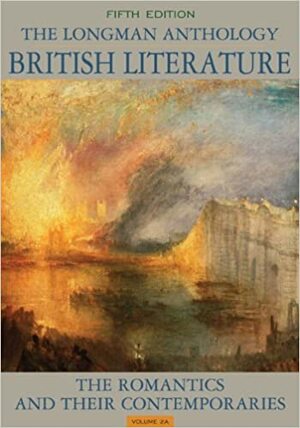 FIFTH EDITION

THE LONGMAN ANTHOLOGY

BRITISH LITERATURE

THE ROMANTICS AND THEIR CONTEMPORARIES

VOLUME 2A